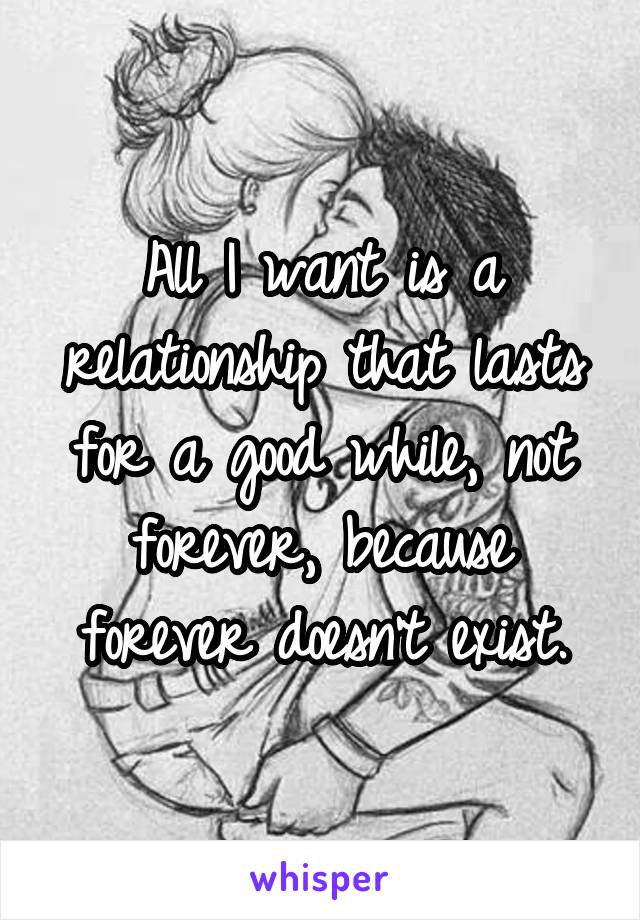 All I want is a relationship that lasts for a good while, not forever, because forever doesn't exist.

whisper